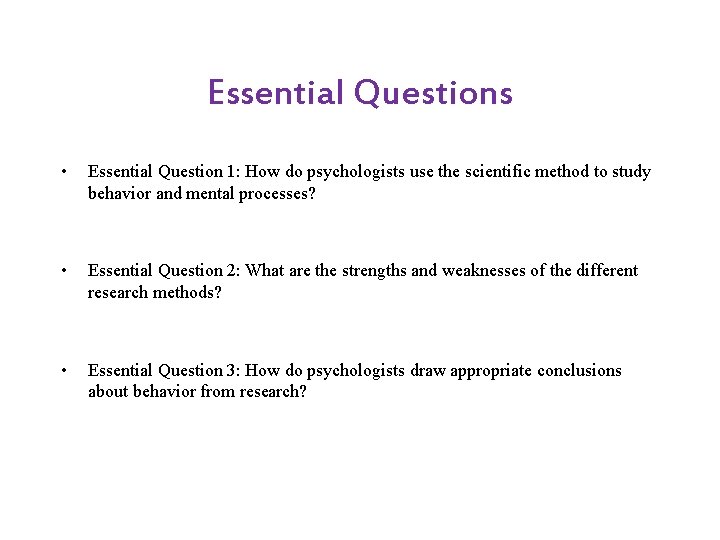 Essential Questions

• Essential Question 1: How do psychologists use the scientific method to study behavior and mental processes?

• Essential Question 2: What are the strengths and weaknesses of the different research methods?

• Essential Question 3: How do psychologists draw appropriate conclusions about behavior from research?